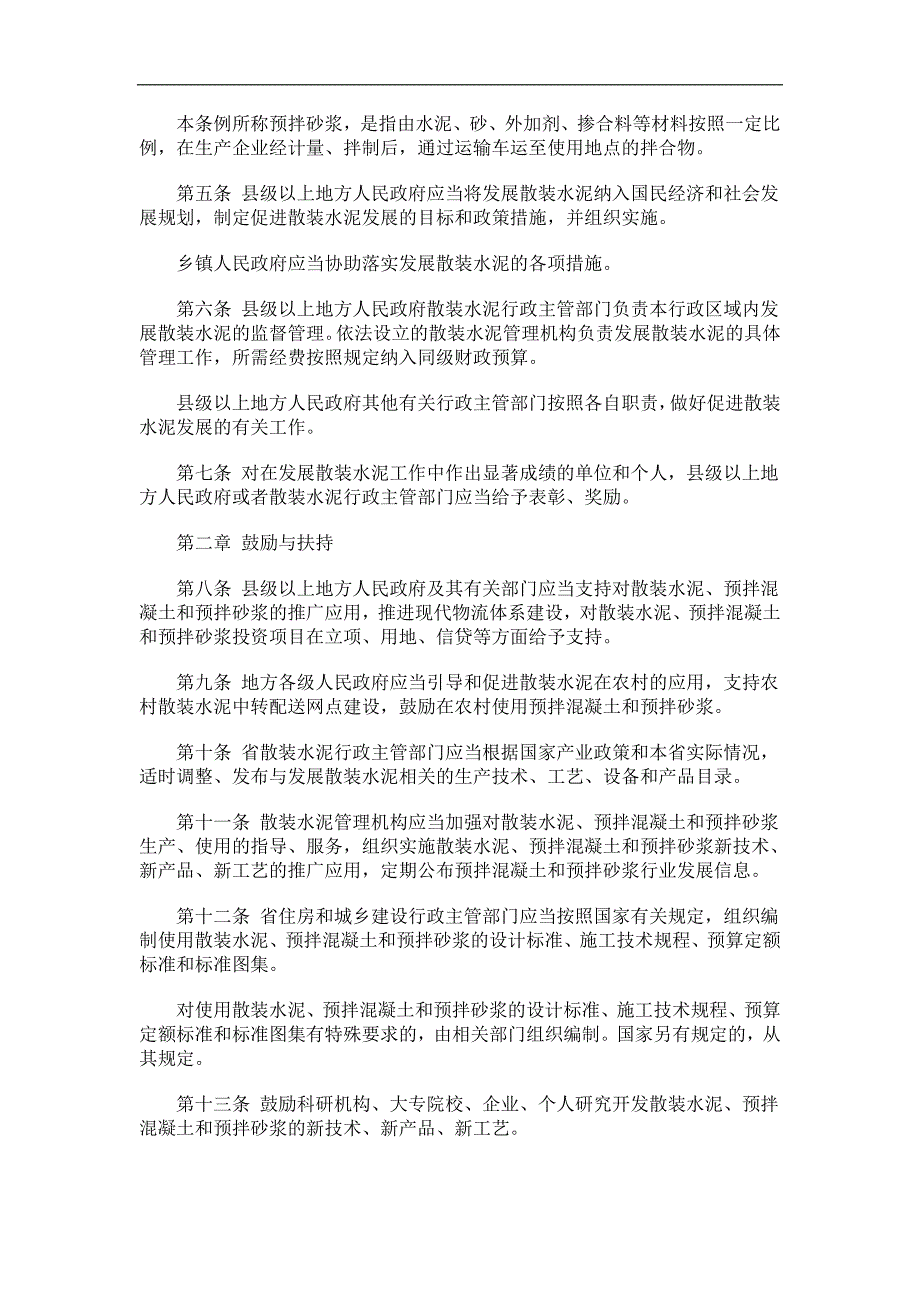 本条例所称预拌砂浆，是指由水泥、砂、外加剂、掺合料等材料按照一定比例，在生产企业经计量、拌制后，通过运输车运至使用地点的拌合物。

第五条 县级以上地方人民政府应当将发展散装水泥纳入国民经济和社会发展规划，制定促进散装水泥发展的目标和政策措施，并组织实施。

乡镇人民政府应当协助落实发展散装水泥的各项措施。

第六条 县级以上地方人民政府散装水泥行政主管部门负责本行政区域内发展散装水泥的监督管理。依法设立的散装水泥管理机构负责发展散装水泥的具体管理工作，所需经费按照规定纳入同级财政预算。

县级以上地方人民政府其他有关行政主管部门按照各自职责，做好促进散装水泥发展的有关工作。

第七条 对在发展散装水泥工作中作出显著成绩的单位和个人，县级以上地方人民政府或者散装水泥行政主管部门应当给予表彰、奖励。

第二章 鼓励与扶持

第八条 县级以上地方人民政府及其有关部门应当支持对散装水泥、预拌混凝土和预拌砂浆的推广应用，推进现代物流体系建设，对散装水泥、预拌混凝土和预拌砂浆投资项目在立项、用地、信贷等方面给予支持。

第九条 地方各级人民政府应当引导和促进散装水泥在农村的应用，支持农村散装水泥中转配送网点建设，鼓励在农村使用预拌混凝土和预拌砂浆。

第十条 省散装水泥行政主管部门应当根据国家产业政策和本省实际情况，适时调整、发布与发展散装水泥相关的生产技术、工艺、设备和产品目录。

第十一条 散装水泥管理机构应当加强对散装水泥、预拌混凝土和预拌砂浆生产、使用的指导、服务，组织实施散装水泥、预拌混凝土和预拌砂浆新技术、新产品、新工艺的推广应用，定期公布预拌混凝土和预拌砂浆行业发展信息。

第十二条 省住房和城乡建设行政主管部门应当按照国家有关规定，组织编制使用散装水泥、预拌混凝土和预拌砂浆的设计标准、施工技术规程、预算定额标准和标准图集。

对使用散装水泥、预拌混凝土和预拌砂浆的设计标准、施工技术规程、预算定额标准和标准图集有特殊要求的，由相关部门组织编制。国家另有规定的，从其规定。

第十三条 鼓励科研机构、大专院校、企业、个人研究开发散装水泥、预拌混凝土和预拌砂浆的新技术、新产品、新工艺。